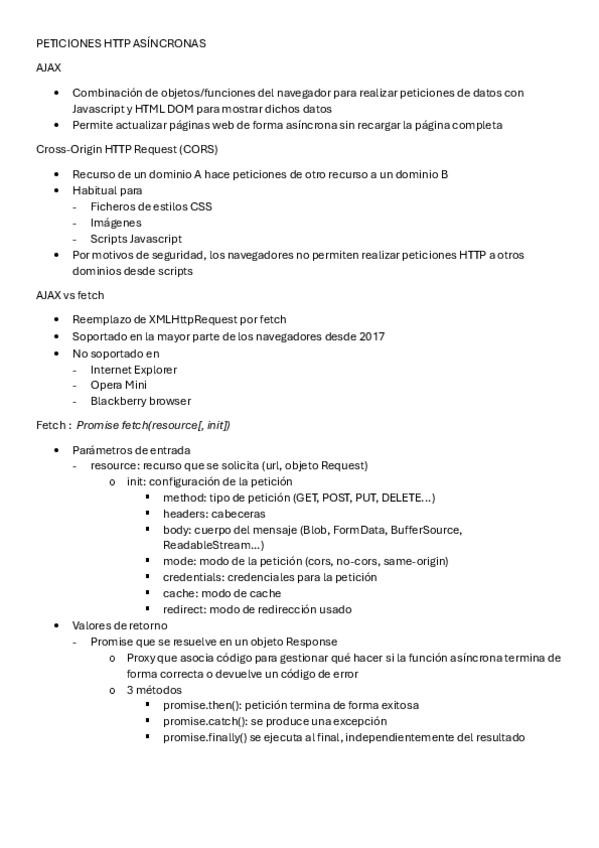 PETICIONES HTTP ASÍNCRONAS

AJAX

• Combinación de objetos/funciones del navegador para realizar peticiones de datos con Javascript y HTML DOM para mostrar dichos datos
• Permite actualizar páginas web de forma asíncrona sin recargar la página completa

Cross-Origin HTTP Request (CORS)

• Recurso de un dominio A hace peticiones de otro recurso a un dominio B
• Habitual para
  - Ficheros de estilos CSS
  - Imágenes
  - Scripts Javascript
• Por motivos de seguridad, los navegadores no permiten realizar peticiones HTTP a otros dominios desde scripts

AJAX vs fetch

• Reemplazo de XMLHttpRequest por fetch
• Soportado en la mayor parte de los navegadores desde 2017
• No soportado en
  - Internet Explorer
  - Opera Mini
  - Blackberry browser

Fetch : Promise fetch(resource[, init])

• Parámetros de entrada
  - resource: recurso que se solicita (url, objeto Request)
    o init: configuración de la petición
      ▪ method: tipo de petición (GET, POST, PUT, DELETE...)
      ▪ headers: cabeceras
      ▪ body: cuerpo del mensaje (Blob, FormData, BufferSource, ReadableStream...)
      ▪ mode: modo de la petición (cors, no-cors, same-origin)
      ▪ credentials: credenciales para la petición
      ▪ cache: modo de cache
      ▪ redirect: modo de redirección usado
• Valores de retorno
  - Promise que se resuelve en un objeto Response
    o Proxy que asocia código para gestionar qué hacer si la función asíncrona termina de forma correcta o devuelve un código de error
    o 3 métodos
      ▪ promise.then(): petición termina de forma exitosa
      ▪ promise.catch(): se produce una excepción
      ▪ promise.finally() se ejecuta al final, independientemente del resultado